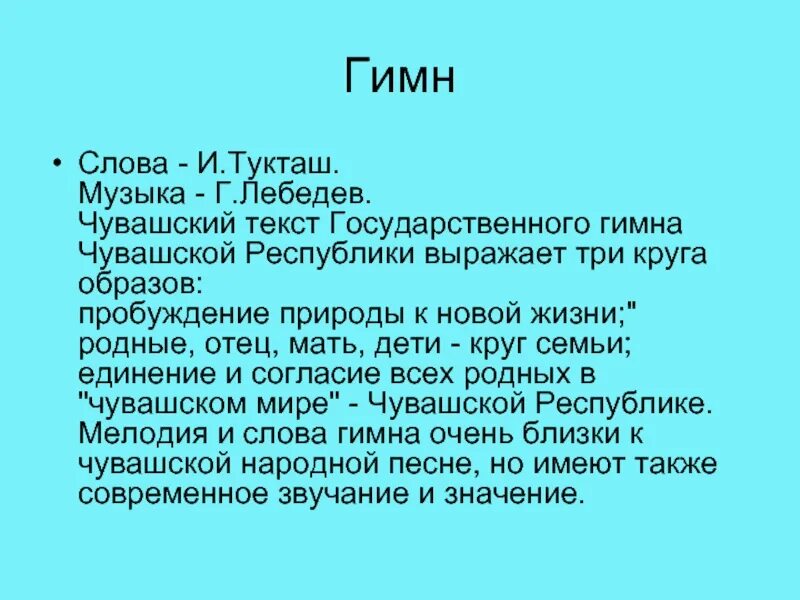 Гимн

• Слова - И.Тукташ.
Музыка - Г.Лебедев.
Чувашский текст Государственного гимна Чувашской Республики выражает три круга образов:
пробуждение природы к новой жизни;"
родные, отец, мать, дети - круг семьи;
единение и согласие всех родных в "чувашском мире" - Чувашской Республике.
Мелодия и слова гимна очень близки к чувашской народной песне, но имеют также современное звучание и значение.